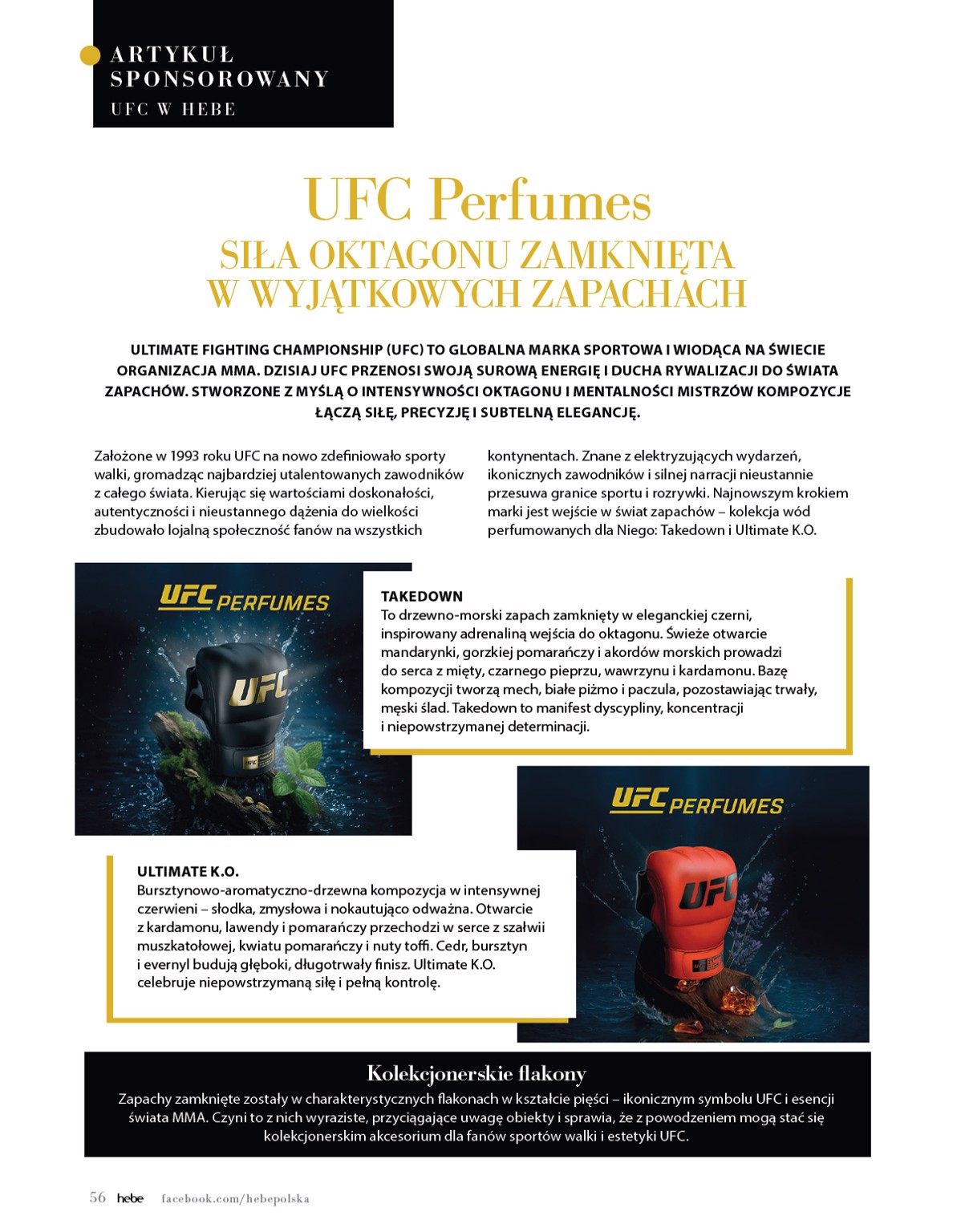 ARTYKUŁ SPONSOROWANY
UFC W HEBE

UFC Perfumes
SIŁA OKTAGONU ZAMKNIĘTA W WYJĄTKOWYCH ZAPACHACH

ULTIMATE FIGHTING CHAMPIONSHIP (UFC) TO GLOBALNA MARKA SPORTOWA I WIODĄCA NA ŚWIECIE ORGANIZACJA MMA. DZISIAJ UFC PRZENOSI SWOJĄ SUROWĄ ENERGIĘ I DUCHA RYWALIZACJI DO ŚWIATA ZAPACHÓW. STWORZONE Z MYŚLĄ O INTENSYWNOŚCI OKTAGONU I MENTALNOŚCI MISTRZÓW KOMPOZYCJE ŁĄCZĄ SIŁĘ, PRECYZJĘ I SUBTELNĄ ELEGANCJĘ.

Założone w 1993 roku UFC na nowo zdefiniowało sporty walki, gromadząc najbardziej utalentowanych zawodników z całego świata. Kierując się wartościami doskonałości, autentyczności i nieustannego dążenia do wielkości zbudowało lojalną społeczność fanów na wszystkich kontynentach. Znane z elektryzujących wydarzeń, ikonicznych zawodników i silnej narracji nieustannie przesuwa granice sportu i rozrywki. Najnowszym krokiem marki jest wejście w świat zapachów – kolekcja wód perfumowanych dla Niego: Takedown i Ultimate K.O.

UFC PERFUMES

UFC

TAKEDOWN
To drzewno-morski zapach zamknięty w eleganckiej czerni, inspirowany adrenaliną wejścia do oktagonu. Świeże otwarcie mandarynki, gorzkiej pomarańczy i akordów morskich prowadzi do serca z mięty, czarnego pieprzu, wawrzynu i kardamonu. Bazę kompozycji tworzą mech, białe piżmo i paczula, pozostawiając trwały, męski ślad. Takedown to manifest dyscypliny, koncentracji i niepowstrzymanej determinacji.

UFC PERFUMES

UFC

ULTIMATE K.O.
Bursztynowo-aromatyczno-drzewna kompozycja w intensywnej czerwieni – słodka, zmysłowa i nokautująco odważna. Otwarcie z kardamonu, lawendy i pomarańczy przechodzi w serce z szałwii muszkatołowej, kwiatu pomarańczy i nuty toffi. Cedr, bursztyn i evernyl budują głęboki, długotrwały finisz. Ultimate K.O. celebruje niepowstrzymaną siłę i pełną kontrolę.

Kolekcjonerskie flakony
Zapachy zamknięte zostały w charakterystycznych flakonach w kształcie pięści – ikonicznym symbolu UFC i esencji świata MMA. Czyni to z nich wyraziste, przyciągające uwagę obiekty i sprawia, że z powodzeniem mogą stać się kolekcjonerskim akcesorium dla fanów sportów walki i estetyki UFC.

56 hebe facebook.com/hebepolska